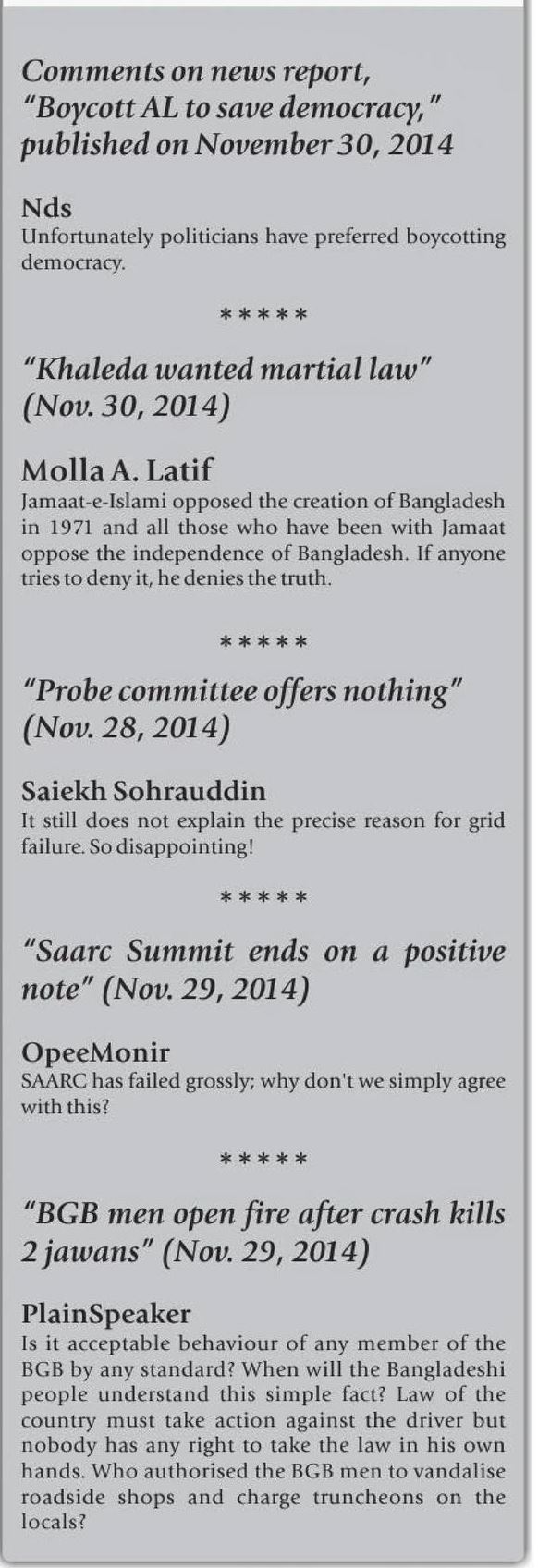 Comments on news report, "Boycott AL to save democracy," published on November 30, 2014

Nds
Unfortunately politicians have preferred boycotting democracy.

*****

"Khaleda wanted martial law" (Nov. 30, 2014)

Molla A. Latif
Jamaat-e-Islami opposed the creation of Bangladesh in 1971 and all those who have been with Jamaat oppose the independence of Bangladesh. If anyone tries to deny it, he denies the truth.

*****

"Probe committee offers nothing" (Nov. 28, 2014)

Saiekh Sohrauddin
It still does not explain the precise reason for grid failure. So disappointing!

*****

"Saarc Summit ends on a positive note" (Nov. 29, 2014)

OpeeMonir
SAARC has failed grossly; why don't we simply agree with this?

*****

"BGB men open fire after crash kills 2 jawans" (Nov. 29, 2014)

PlainSpeaker
Is it acceptable behaviour of any member of the BGB by any standard? When will the Bangladeshi people understand this simple fact? Law of the country must take action against the driver but nobody has any right to take the law in his own hands. Who authorised the BGB men to vandalise roadside shops and charge truncheons on the locals?